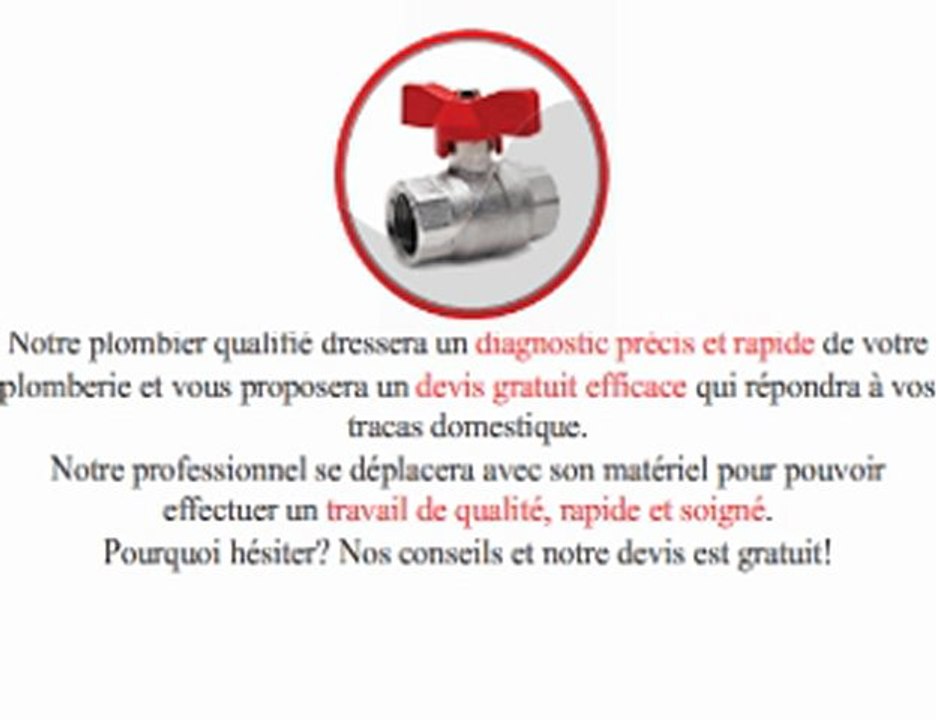 Notre plombier qualifié dressera un diagnostic précis et rapide de votre plomberie et vous proposera un devis gratuit efficace qui répondra à vos tracas domestique.

Notre professionnel se déplacera avec son matériel pour pouvoir effectuer un travail de qualité, rapide et soigné.

Pourquoi hésiter? Nos conseils et notre devis est gratuit!